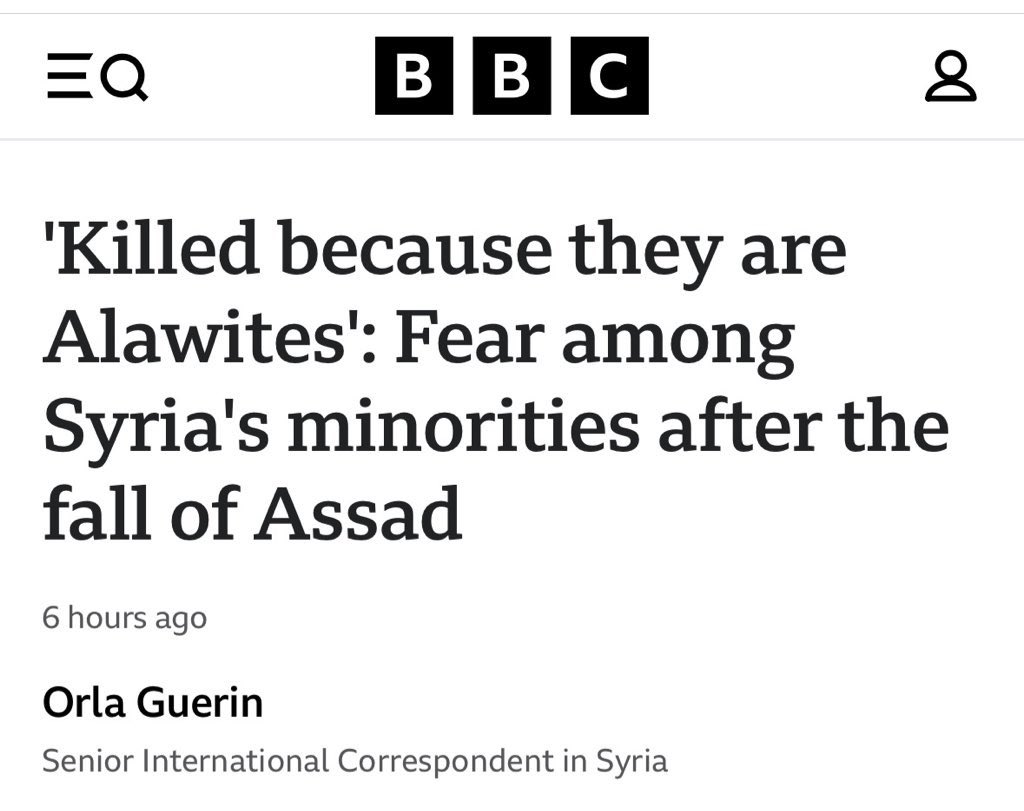 BBC

'Killed because they are Alawites': Fear among Syria's minorities after the fall of Assad

6 hours ago

Orla Guerin

Senior International Correspondent in Syria